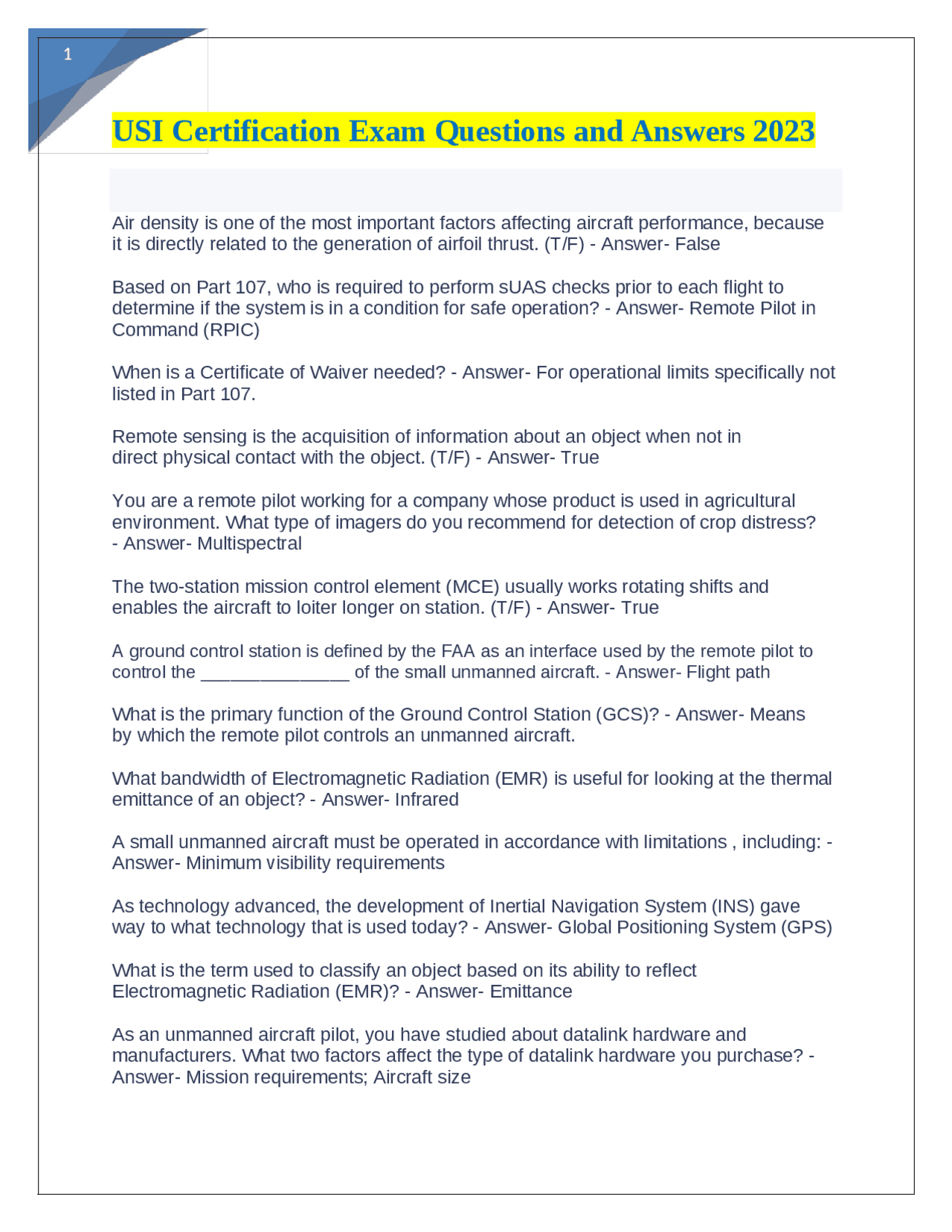 1

USI Certification Exam Questions and Answers 2023

Air density is one of the most important factors affecting aircraft performance, because it is directly related to the generation of airfoil thrust. (T/F) - Answer- False

Based on Part 107, who is required to perform sUAS checks prior to each flight to determine if the system is in a condition for safe operation? - Answer- Remote Pilot in Command (RPIC)

When is a Certificate of Waiver needed? - Answer- For operational limits specifically not listed in Part 107.

Remote sensing is the acquisition of information about an object when not in direct physical contact with the object. (T/F) - Answer- True

You are a remote pilot working for a company whose product is used in agricultural environment. What type of imagers do you recommend for detection of crop distress? - Answer- Multispectral

The two-station mission control element (MCE) usually works rotating shifts and enables the aircraft to loiter longer on station. (T/F) - Answer- True

A ground control station is defined by the FAA as an interface used by the remote pilot to control the _______________ of the small unmanned aircraft. - Answer- Flight path

What is the primary function of the Ground Control Station (GCS)? - Answer- Means by which the remote pilot controls an unmanned aircraft.

What bandwidth of Electromagnetic Radiation (EMR) is useful for looking at the thermal emittance of an object? - Answer- Infrared

A small unmanned aircraft must be operated in accordance with limitations , including: - Answer- Minimum visibility requirements

As technology advanced, the development of Inertial Navigation System (INS) gave way to what technology that is used today? - Answer- Global Positioning System (GPS)

What is the term used to classify an object based on its ability to reflect Electromagnetic Radiation (EMR)? - Answer- Emittance

As an unmanned aircraft pilot, you have studied about datalink hardware and manufacturers. What two factors affect the type of datalink hardware you purchase? - Answer- Mission requirements; Aircraft size